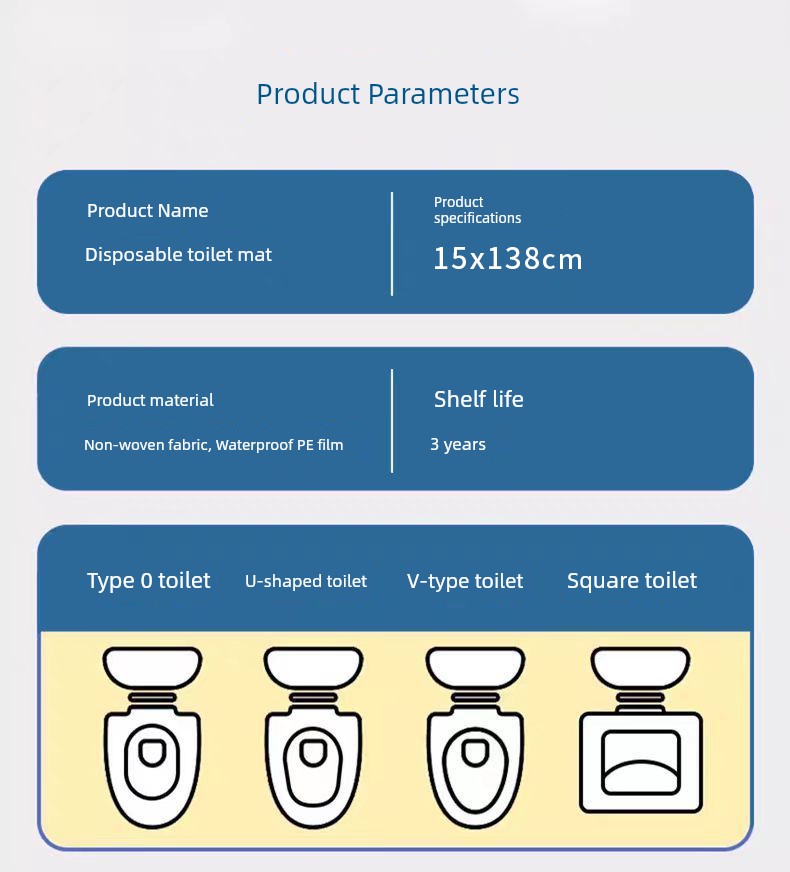 Product Parameters

Product Name

Disposable toilet mat

Product specifications

15x138cm

Product material

Non-woven fabric, Waterproof PE film

Shelf life

3 years

Type 0 toilet

U-shaped toilet

V-type toilet

Square toilet